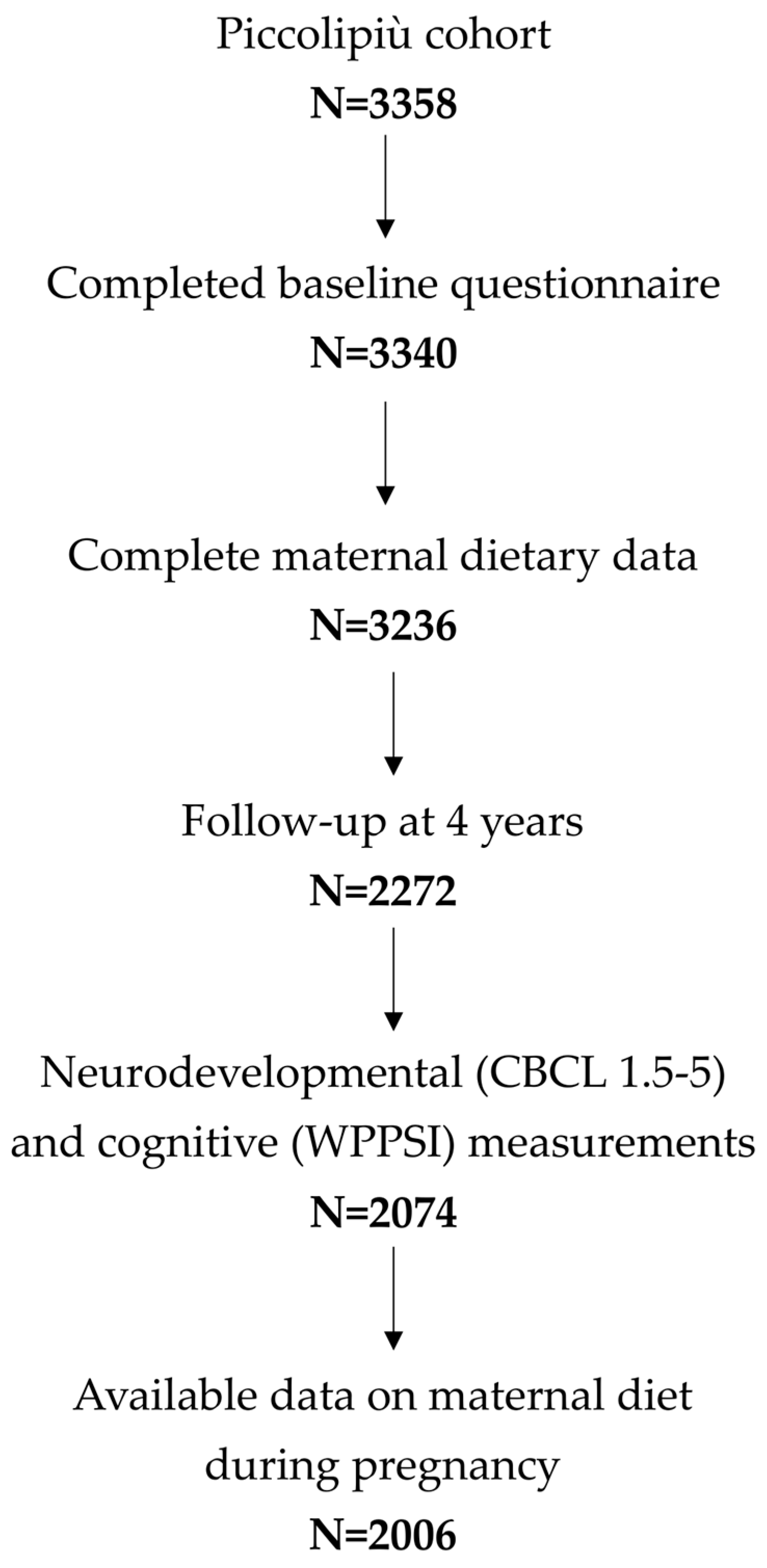 Piccolipiù cohort

N=3358

Completed baseline questionnaire

N=3340

Complete maternal dietary data

N=3236

Follow-up at 4 years

N=2272

Neurodevelopmental (CBCL 1.5-5) and cognitive (WPPSI) measurements

N=2074

Available data on maternal diet during pregnancy

N=2006